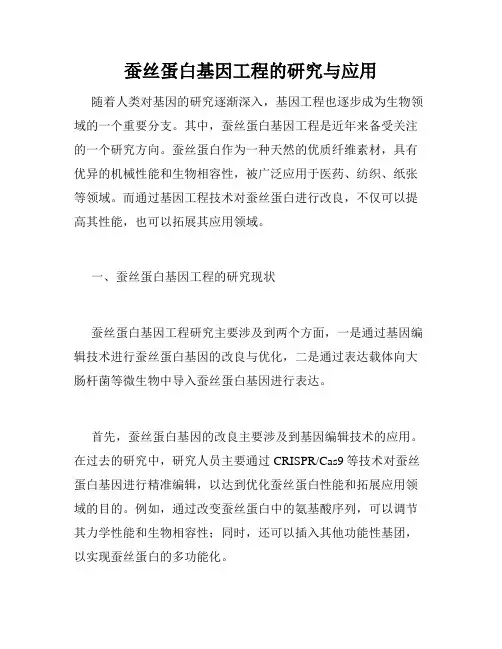 蚕丝蛋白基因工程的研究与应用

随着人类对基因的研究逐渐深入，基因工程也逐步成为生物领域的一个重要分支。其中，蚕丝蛋白基因工程是近年来备受关注的一个研究方向。蚕丝蛋白作为一种天然的优质纤维素材，具有优异的机械性能和生物相容性，被广泛应用于医药、纺织、纸张等领域。而通过基因工程技术对蚕丝蛋白进行改良，不仅可以提高其性能，也可以拓展其应用领域。

一、蚕丝蛋白基因工程的研究现状

蚕丝蛋白基因工程研究主要涉及到两个方面，一是通过基因编辑技术进行蚕丝蛋白基因的改良与优化，二是通过表达载体向大肠杆菌等微生物中导入蚕丝蛋白基因进行表达。

首先，蚕丝蛋白基因的改良主要涉及到基因编辑技术的应用。在过去的研究中，研究人员主要通过 CRISPR/Cas9 等技术对蚕丝蛋白基因进行精准编辑，以达到优化蚕丝蛋白性能和拓展应用领域的目的。例如，通过改变蚕丝蛋白中的氨基酸序列，可以调节其力学性能和生物相容性；同时，还可以插入其他功能性基团，以实现蚕丝蛋白的多功能化。